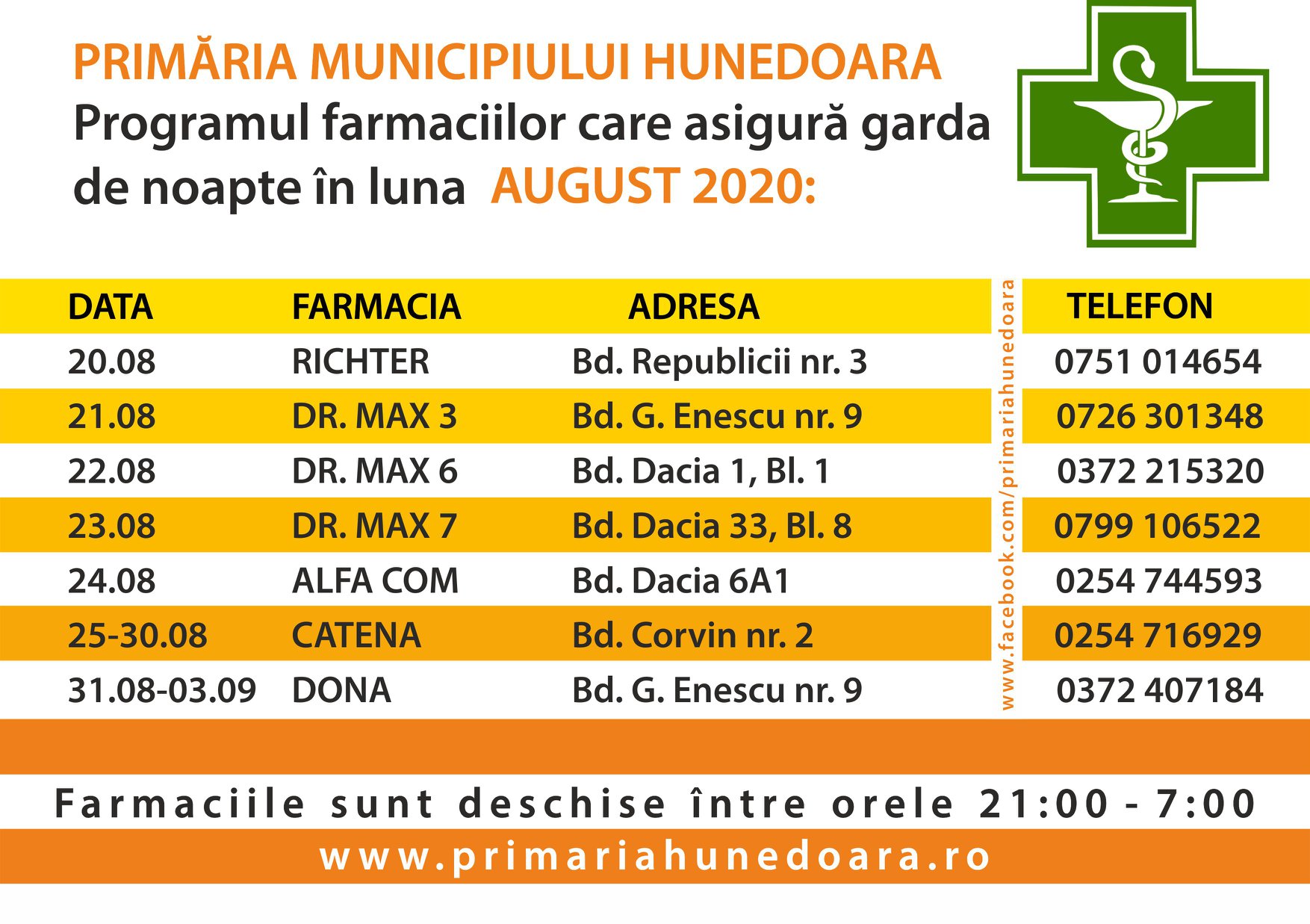 PRIMĂRIA MUNICIPIULUI HUNEDOARA
Programul farmaciilor care asigură garda de noapte în luna AUGUST 2020:

| DATA | FARMACIA | ADRESA | TELEFON |
|---|---|---|---|
| 20.08 | RICHTER | Bd. Republicii nr. 3 | 0751 014654 |
| 21.08 | DR. MAX 3 | Bd. G. Enescu nr. 9 | 0726 301348 |
| 22.08 | DR. MAX 6 | Bd. Dacia 1, Bl. 1 | 0372 215320 |
| 23.08 | DR. MAX 7 | Bd. Dacia 33, Bl. 8 | 0799 106522 |
| 24.08 | ALFA COM | Bd. Dacia 6A1 | 0254 744593 |
| 25-30.08 | CATENA | Bd. Corvin nr. 2 | 0254 716929 |
| 31.08-03.09 | DONA | Bd. G. Enescu nr. 9 | 0372 407184 |

www.facebook.com/primariahunedoara

Farmaciile sunt deschise între orele 21:00 - 7:00

www.primariahunedoara.ro